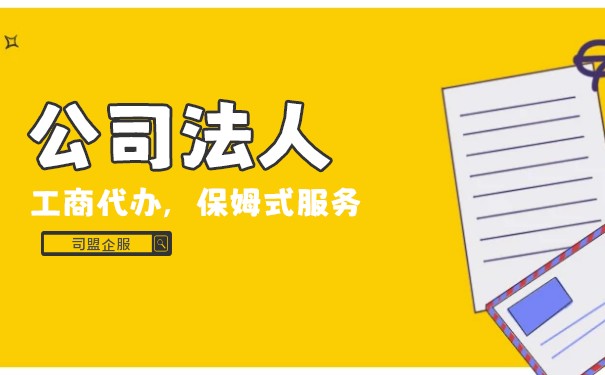 公司法人

工商代办，保姆式服务

司盟企服